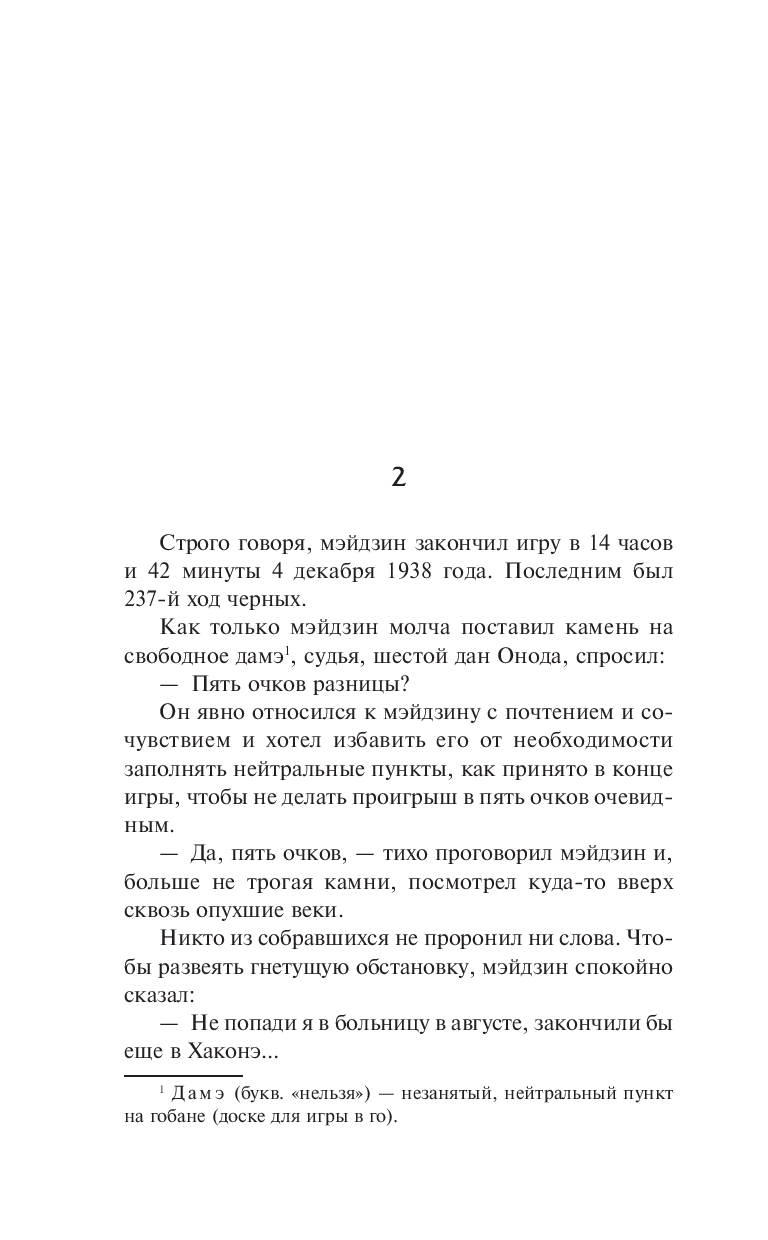 2

Строго говоря, мэйдзин закончил игру в 14 часов и 42 минуты 4 декабря 1938 года. Последним был 237-й ход черных.

Как только мэйдзин молча поставил камень на свободное дамэ$^1$, судья, шестой дан Онода, спросил:

— Пять очков разницы?

Он явно относился к мэйдзину с почтением и сочувствием и хотел избавить его от необходимости заполнять нейтральные пункты, как принято в конце игры, чтобы не делать проигрыш в пять очков очевидным.

— Да, пять очков, — тихо проговорил мэйдзин и, больше не трогая камни, посмотрел куда-то вверх сквозь опухшие веки.

Никто из собравшихся не проронил ни слова. Чтобы развеять гнетущую обстановку, мэйдзин спокойно сказал:

— Не попади я в больницу в августе, закончили бы еще в Хаконэ...

$^1$ Дамэ (букв. «нельзя») — незанятый, нейтральный пункт на гобане (доске для игры в го).